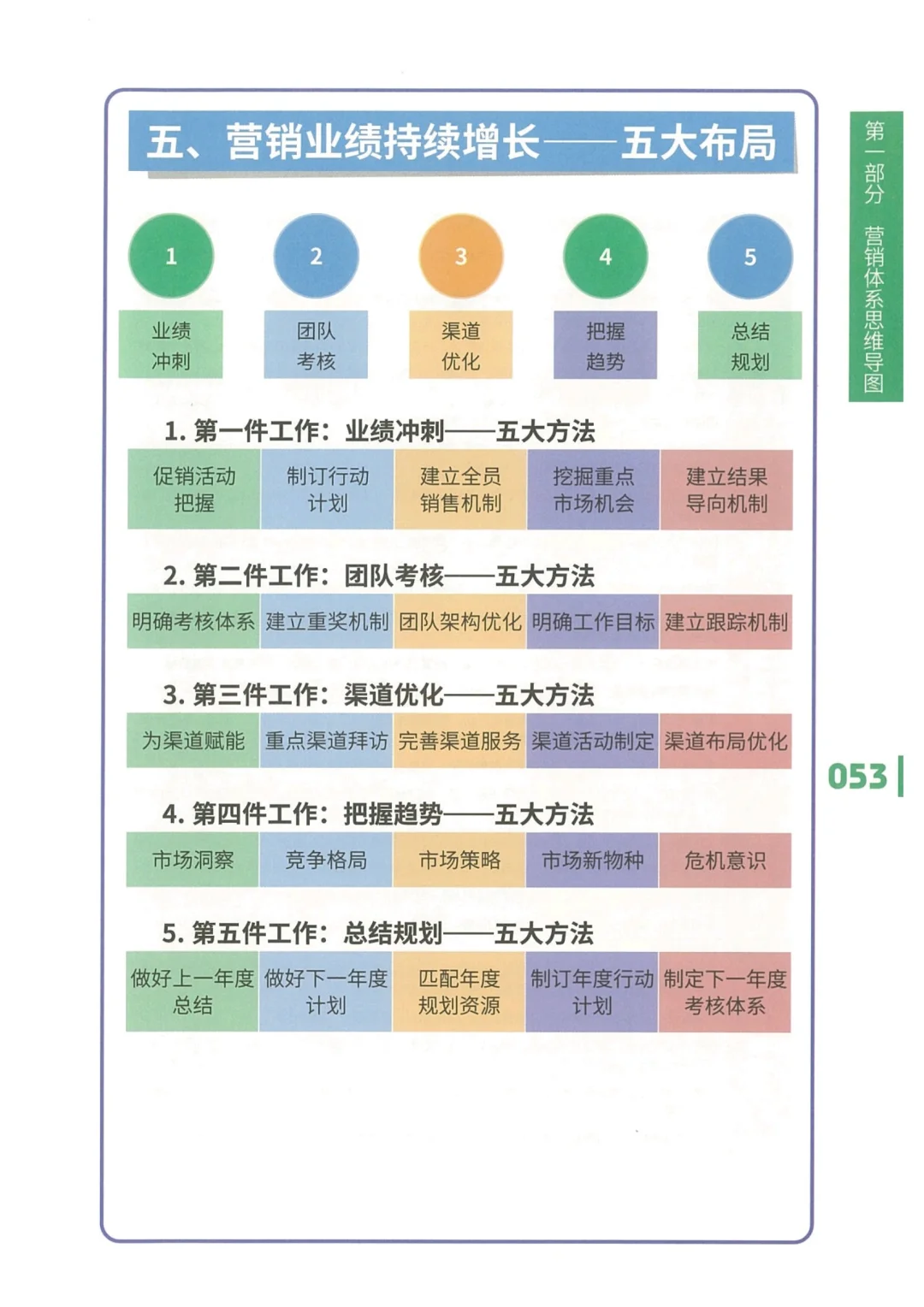 五、营销业绩持续增长——五大布局

1
业绩冲刺

2
团队考核

3
渠道优化

4
把握趋势

5
总结规划

1. 第一件工作：业绩冲刺——五大方法

| 促销活动把握 | 制订行动计划 | 建立全员销售机制 | 挖掘重点市场机会 | 建立结果导向机制 |
|---|---|---|---|---|

2. 第二件工作：团队考核——五大方法

| 明确考核体系 | 建立重奖机制 | 团队架构优化 | 明确工作目标 | 建立跟踪机制 |
|---|---|---|---|---|

3. 第三件工作：渠道优化——五大方法

| 为渠道赋能 | 重点渠道拜访 | 完善渠道服务 | 渠道活动制定 | 渠道布局优化 |
|---|---|---|---|---|

4. 第四件工作：把握趋势——五大方法

| 市场洞察 | 竞争格局 | 市场策略 | 市场新物种 | 危机意识 |
|---|---|---|---|---|

5. 第五件工作：总结规划——五大方法

| 做好上一年度总结 | 做好下一年度计划 | 匹配年度规划资源 | 制订年度行动计划 | 制定下一年度考核体系 |
|---|---|---|---|---|

第一部分 营销体系思维导图

053